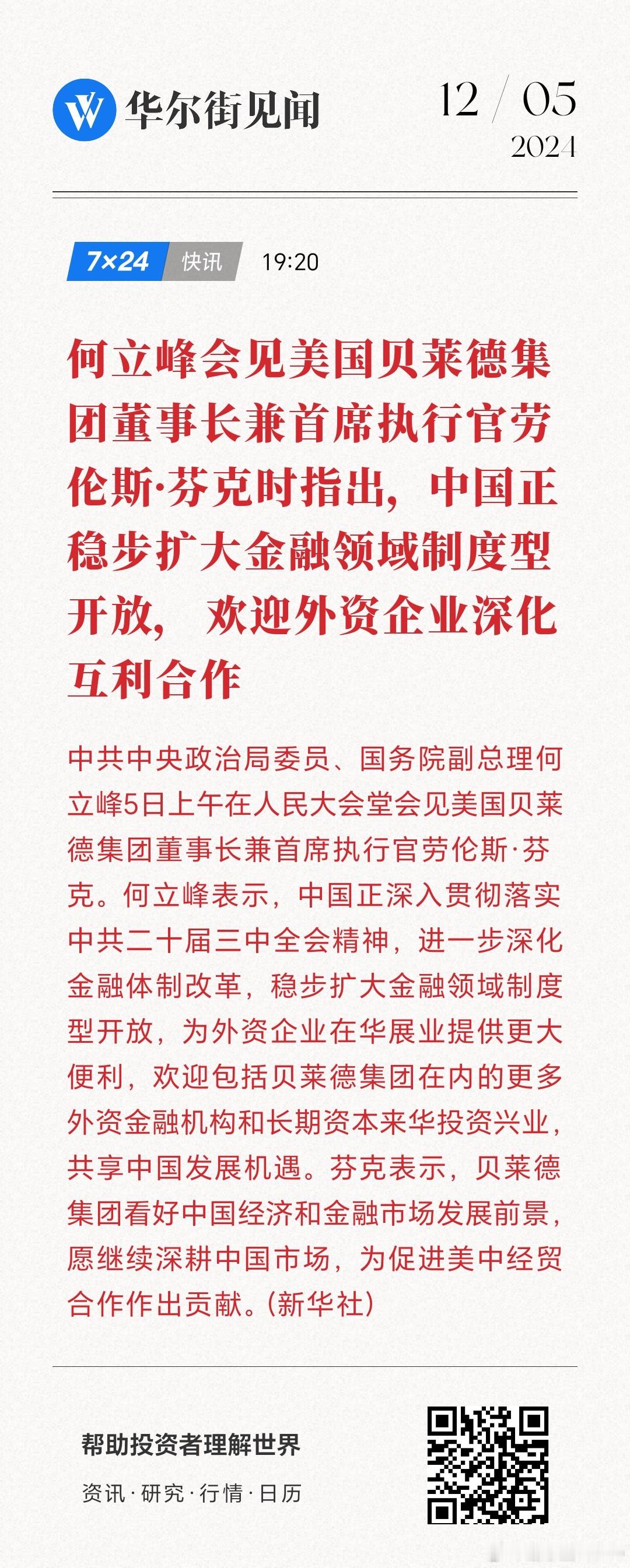 华尔街见闻

12 / 05
2024

7×24 快讯 19:20

何立峰会见美国贝莱德集团董事长兼首席执行官劳伦斯·芬克时指出，中国正稳步扩大金融领域制度型开放，欢迎外资企业深化互利合作

中共中央政治局委员、国务院副总理何立峰5日上午在人民大会堂会见美国贝莱德集团董事长兼首席执行官劳伦斯·芬克。何立峰表示，中国正深入贯彻落实中共二十届三中全会精神，进一步深化金融体制改革，稳步扩大金融领域制度型开放，为外资企业在华展业提供更大便利，欢迎包括贝莱德集团在内的更多外资金融机构和长期资本来华投资兴业，共享中国发展机遇。芬克表示，贝莱德集团看好中国经济和金融市场发展前景，愿继续深耕中国市场，为促进美中经贸合作作出贡献。(新华社)

帮助投资者理解世界

资讯·研究·行情·日历